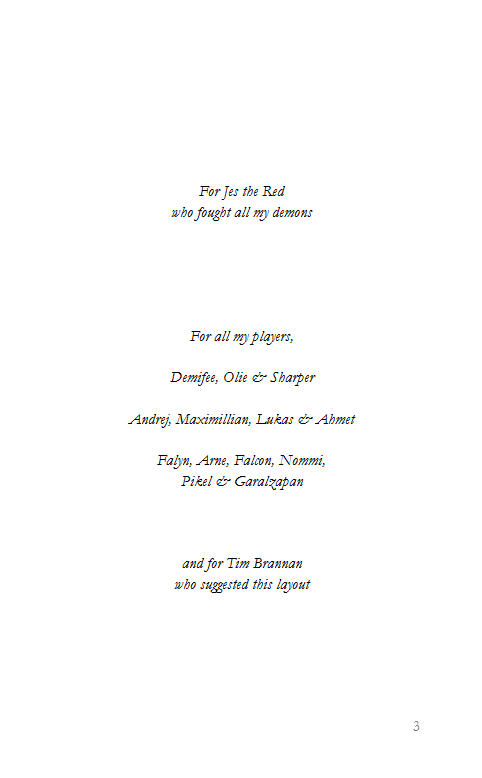 For Jes the Red
who fought all my demons

For all my players,

Demifee, Olie & Sharper

Andrej, Maximillian, Lukas & Ahmet

Falyn, Arne, Falcon, Nommi,
Pikel & Garalzapan

and for Tim Brannan
who suggested this layout

3